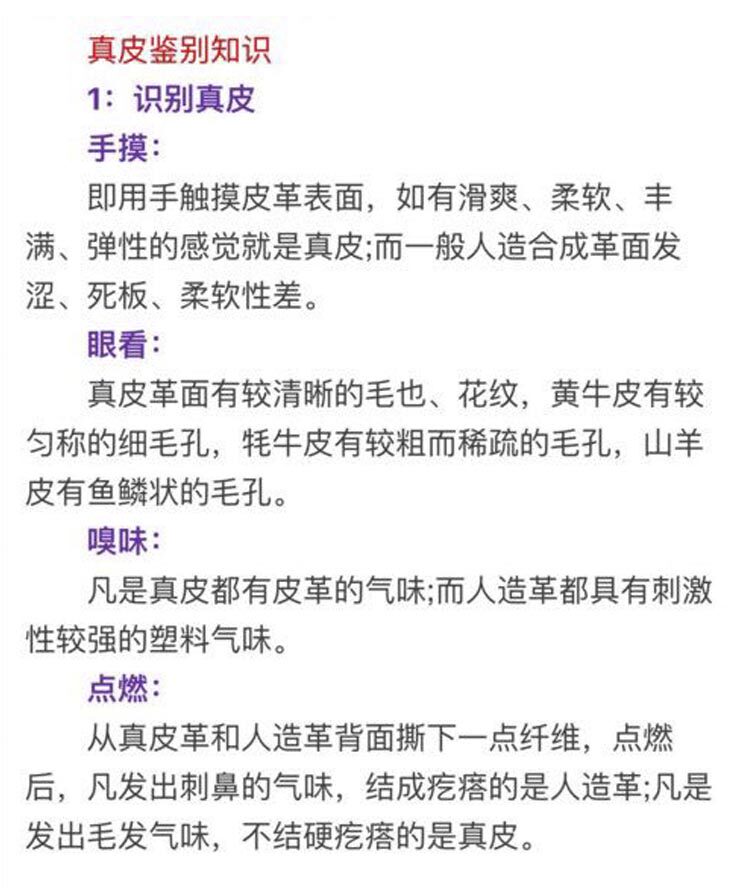 真皮鉴别知识

1：识别真皮

手摸：

即用手触摸皮革表面，如有滑爽、柔软、丰满、弹性的感觉就是真皮;而一般人造合成革面发涩、死板、柔软性差。

眼看：

真皮革面有较清晰的毛也、花纹，黄牛皮有较匀称的细毛孔，牦牛皮有较粗而稀疏的毛孔，山羊皮有鱼鳞状的毛孔。

嗅味：

凡是真皮都有皮革的气味;而人造革都具有刺激性较强的塑料气味。

点燃：

从真皮革和人造革背面撕下一点纤维，点燃后，凡发出刺鼻的气味，结成疙瘩的是人造革;凡是发出毛发气味，不结硬疙瘩的是真皮。